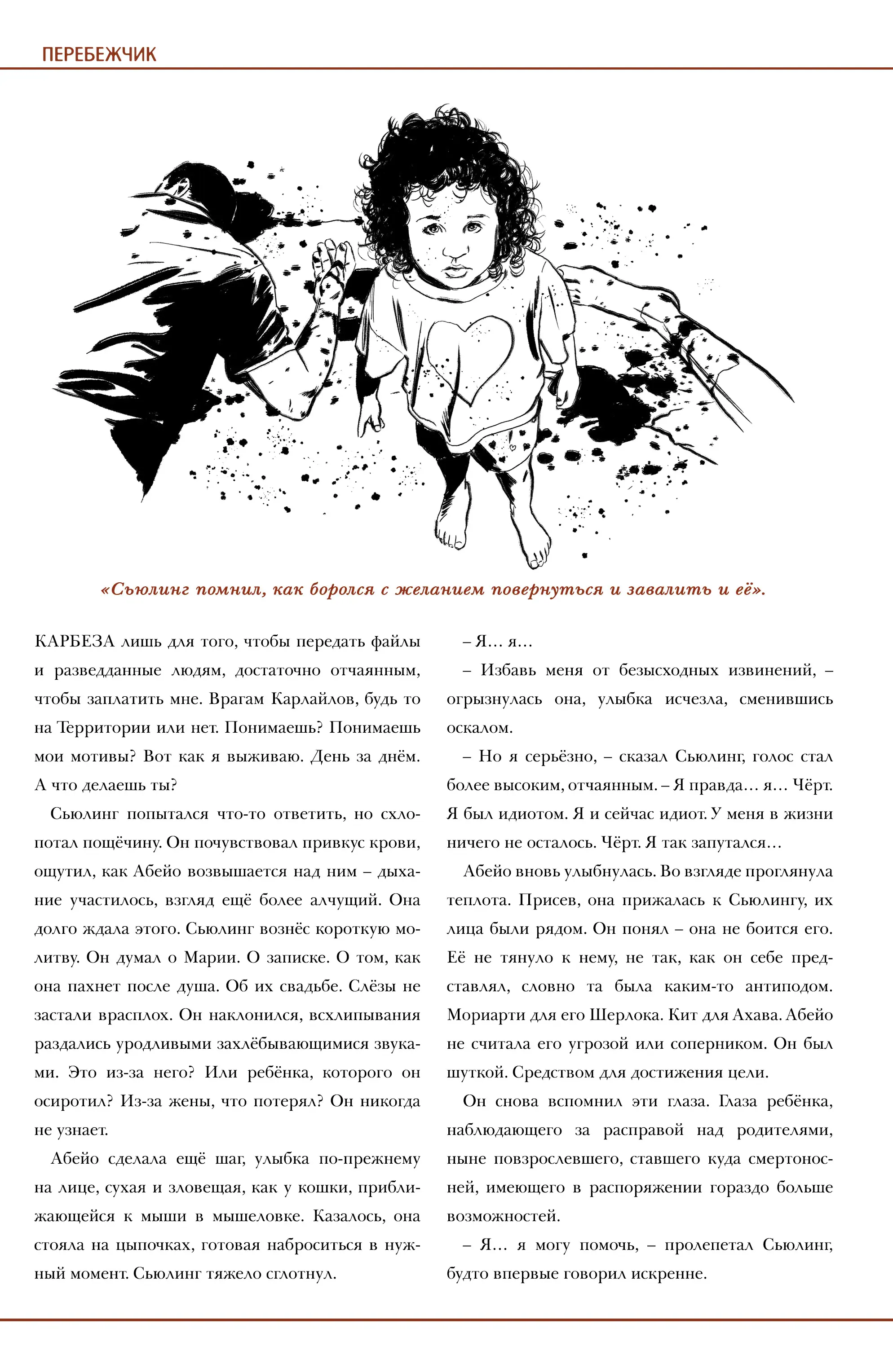 ПЕРЕБЕЖЧИК

«Сьюлинг помнил, как боролся с желанием повернуться и завалить и её».

КАРБЕЗА лишь для того, чтобы передать файлы и разведданные людям, достаточно отчаянным, чтобы заплатить мне. Врагам Карлайлов, будь то на Территории или нет. Понимаешь? Понимаешь мои мотивы? Вот как я выживаю. День за днём. А что делаешь ты?

Сьюлинг попытался что-то ответить, но схлопотал пощёчину. Он почувствовал привкус крови, ощутил, как Абейо возвышается над ним – дыхание участилось, взгляд ещё более алчущий. Она долго ждала этого. Сьюлинг вознёс короткую молитву. Он думал о Марии. О записке. О том, как она пахнет после душа. Об их свадьбе. Слёзы не застали врасплох. Он наклонился, всхлипывания раздались уродливыми захлёбывающимися звуками. Это из-за него? Или ребёнка, которого он осиротил? Из-за жены, что потерял? Он никогда не узнает.

Абейо сделала ещё шаг, улыбка по-прежнему на лице, сухая и зловещая, как у кошки, приближающейся к мыши в мышеловке. Казалось, она стояла на цыпочках, готовая наброситься в нужный момент. Сьюлинг тяжело сглотнул.

– Я… я…

– Избавь меня от безысходных извинений, – огрызнулась она, улыбка исчезла, сменившись оскалом.

– Но я серьёзно, – сказал Сьюлинг, голос стал более высоким, отчаянным. – Я правда… я… Чёрт. Я был идиотом. Я и сейчас идиот. У меня в жизни ничего не осталось. Чёрт. Я так запутался…

Абейо вновь улыбнулась. Во взгляде проглянула теплота. Присев, она прижалась к Сьюлингу, их лица были рядом. Он понял – она не боится его. Её не тянуло к нему, не так, как он себе представлял, словно та была каким-то антиподом. Мориарти для его Шерлока. Кит для Ахава. Абейо не считала его угрозой или соперником. Он был шуткой. Средством для достижения цели.

Он снова вспомнил эти глаза. Глаза ребёнка, наблюдающего за расправой над родителями, ныне повзрослевшего, ставшего куда смертоносней, имеющего в распоряжении гораздо больше возможностей.

– Я… я могу помочь, – пролепетал Сьюлинг, будто впервые говорил искренне.